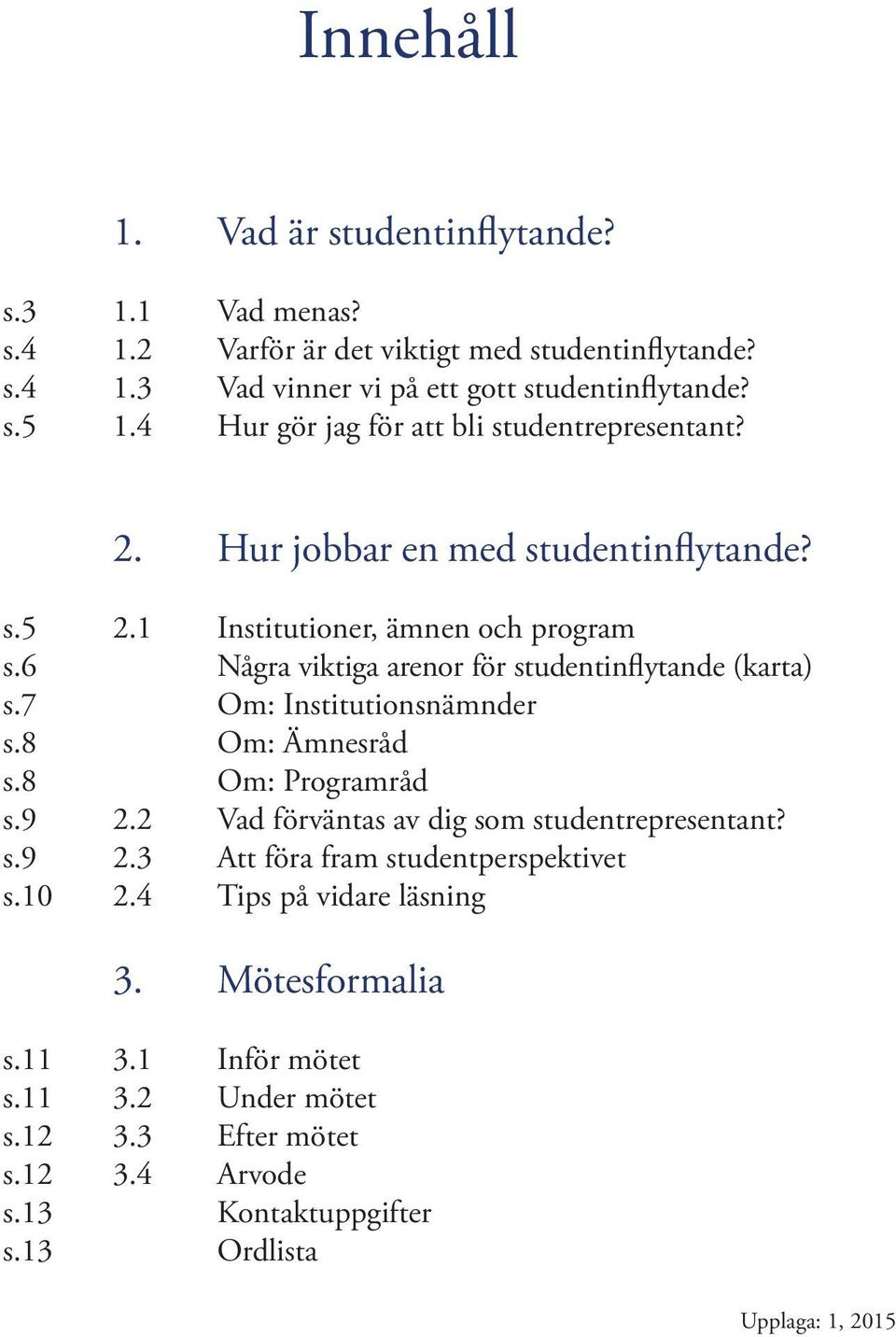 Innehåll

1. Vad är studentinflytande?

s.3 1.1 Vad menas?
s.4 1.2 Varför är det viktigt med studentinflytande?
s.4 1.3 Vad vinner vi på ett gott studentinflytande?
s.5 1.4 Hur gör jag för att bli studentrepresentant?

2. Hur jobbar en med studentinflytande?

s.5 2.1 Institutioner, ämnen och program
s.6 Några viktiga arenor för studentinflytande (karta)
s.7 Om: Institutionsnämnder
s.8 Om: Ämnesråd
s.8 Om: Programråd
s.9 2.2 Vad förväntas av dig som studentrepresentant?
s.9 2.3 Att föra fram studentperspektivet
s.10 2.4 Tips på vidare läsning

3. Mötesformalia

s.11 3.1 Inför mötet
s.11 3.2 Under mötet
s.12 3.3 Efter mötet
s.12 3.4 Arvode
s.13 Kontaktuppgifter
s.13 Ordlista

Upplaga: 1, 2015